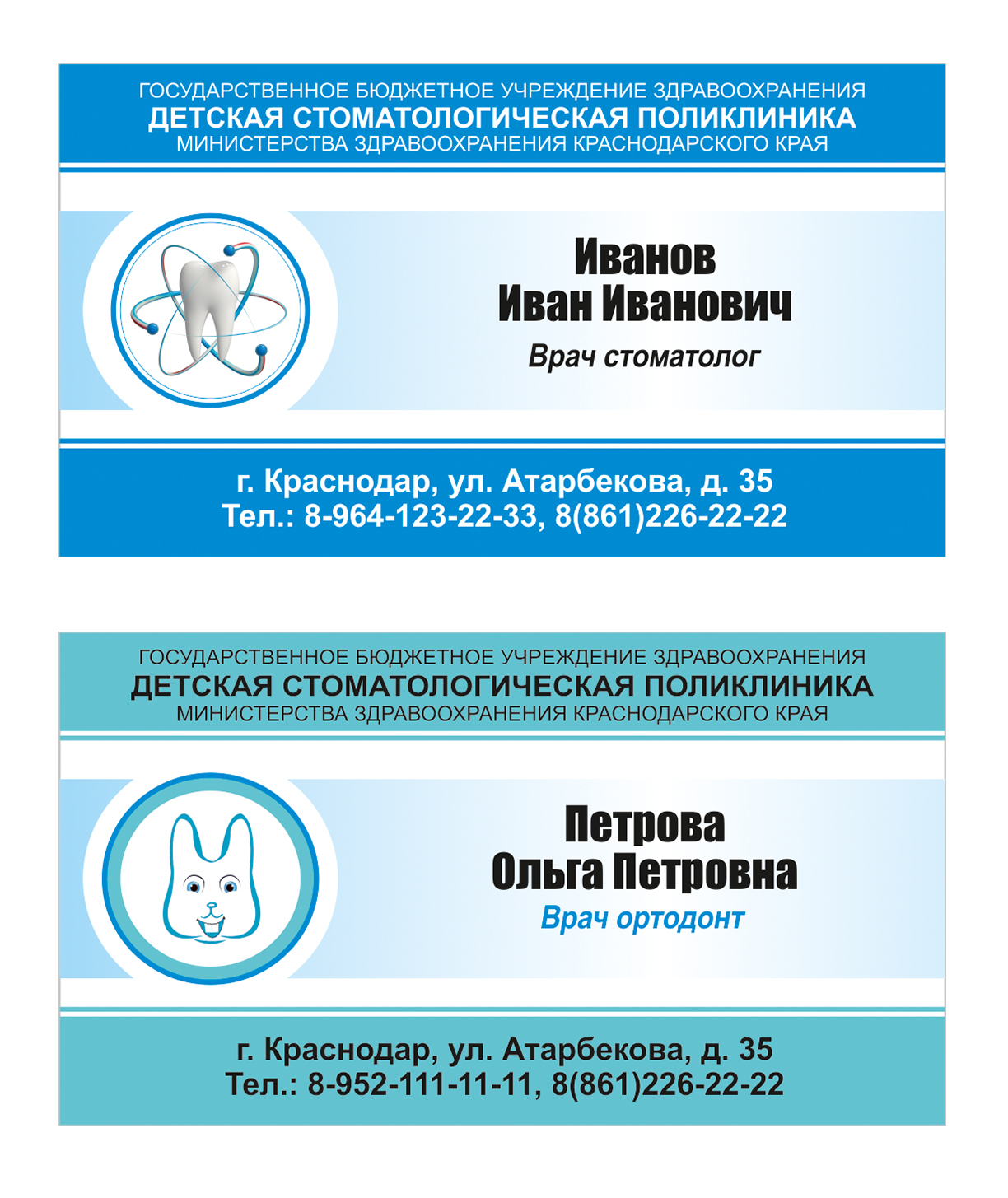 ГОСУДАРСТВЕННОЕ БЮДЖЕТНОЕ УЧРЕЖДЕНИЕ ЗДРАВООХРАНЕНИЯ
ДЕТСКАЯ СТОМАТОЛОГИЧЕСКАЯ ПОЛИКЛИНИКА
МИНИСТЕРСТВА ЗДРАВООХРАНЕНИЯ КРАСНОДАРСКОГО КРАЯ

Иванов
Иван Иванович
Врач стоматолог

г. Краснодар, ул. Атарбекова, д. 35
Тел.: 8-964-123-22-33, 8(861)226-22-22

ГОСУДАРСТВЕННОЕ БЮДЖЕТНОЕ УЧРЕЖДЕНИЕ ЗДРАВООХРАНЕНИЯ
ДЕТСКАЯ СТОМАТОЛОГИЧЕСКАЯ ПОЛИКЛИНИКА
МИНИСТЕРСТВА ЗДРАВООХРАНЕНИЯ КРАСНОДАРСКОГО КРАЯ

Петрова
Ольга Петровна
Врач ортодонт

г. Краснодар, ул. Атарбекова, д. 35
Тел.: 8-952-111-11-11, 8(861)226-22-22